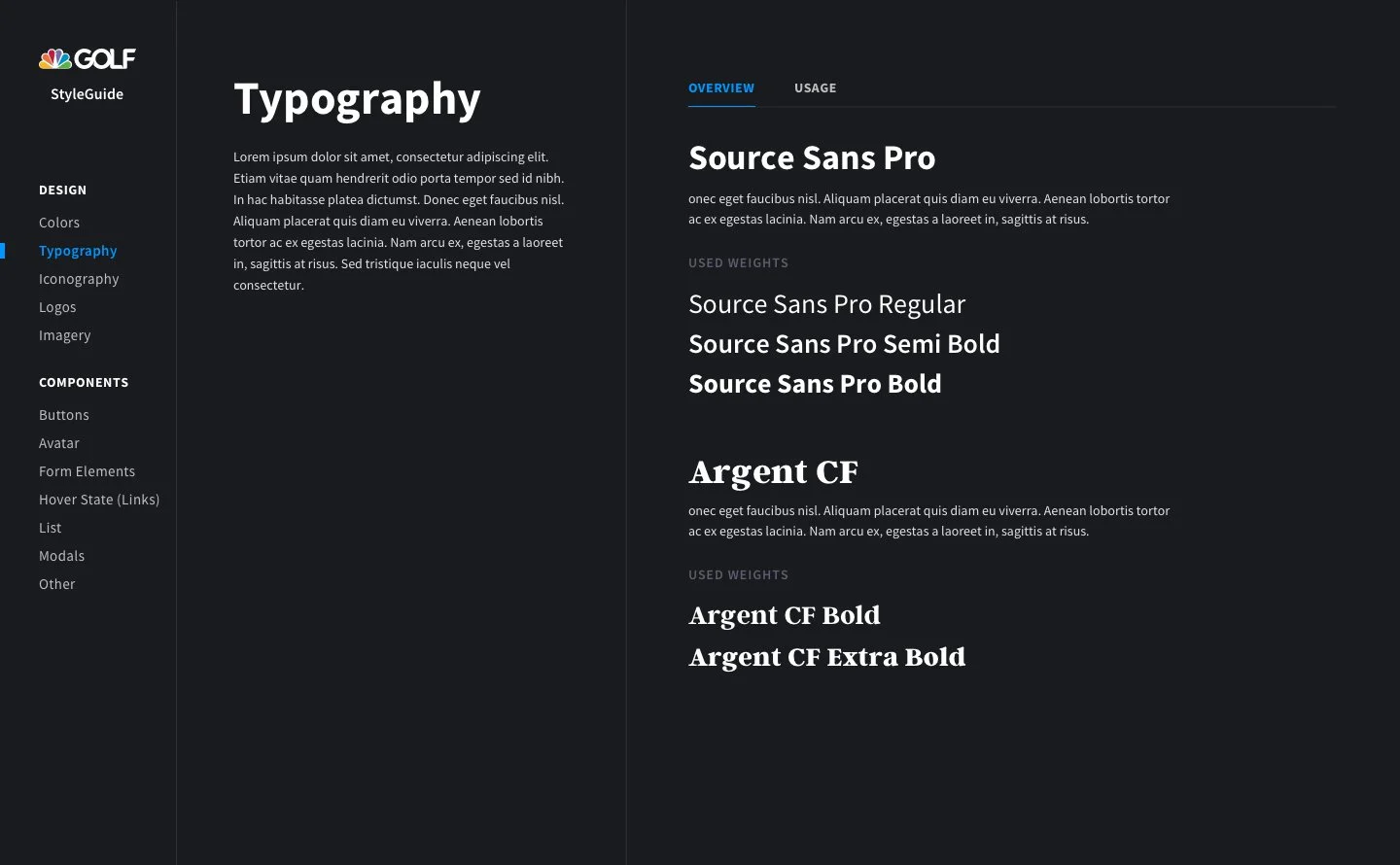 GOLF
StyleGuide

DESIGN
Colors
Typography
Iconography
Logos
Imagery

COMPONENTS
Buttons
Avatar
Form Elements
Hover State (Links)
List
Modals
Other

Typography

Lorem ipsum dolor sit amet, consectetur adipiscing elit. Etiam vitae quam hendrerit odio porta tempor sed id nibh. In hac habitasse platea dictumst. Donec eget faucibus nisl. Aliquam placerat quis diam eu viverra. Aenean lobortis tortor ac ex egestas lacinia. Nam arcu ex, egestas a laoreet in, sagittis at risus. Sed tristique iaculis neque vel consectetur.

OVERVIEW USAGE

Source Sans Pro

onec eget faucibus nisl. Aliquam placerat quis diam eu viverra. Aenean lobortis tortor ac ex egestas lacinia. Nam arcu ex, egestas a laoreet in, sagittis at risus.

USED WEIGHTS

Source Sans Pro Regular
Source Sans Pro Semi Bold
Source Sans Pro Bold

Argent CF

onec eget faucibus nisl. Aliquam placerat quis diam eu viverra. Aenean lobortis tortor ac ex egestas lacinia. Nam arcu ex, egestas a laoreet in, sagittis at risus.

USED WEIGHTS

Argent CF Bold
Argent CF Extra Bold